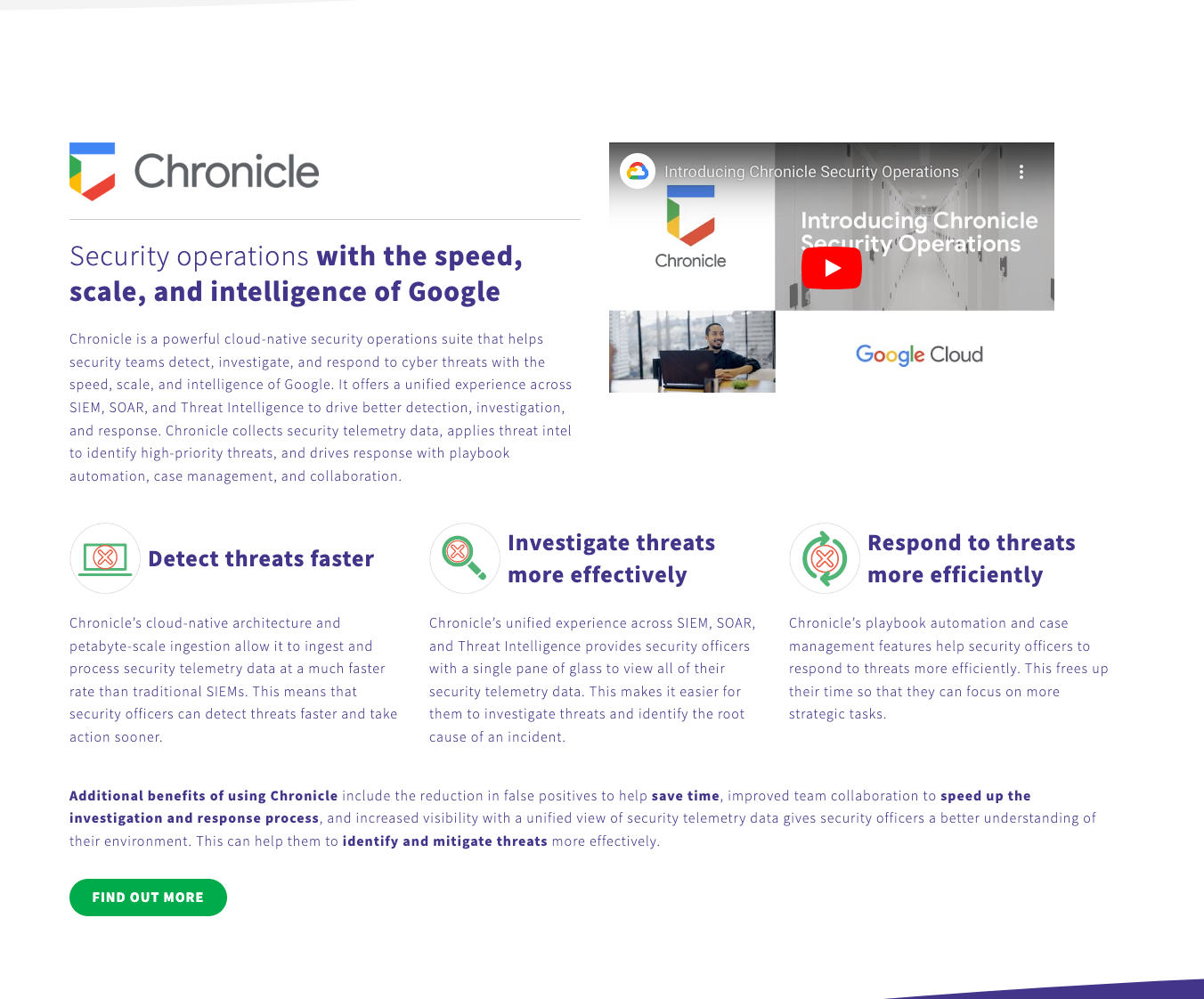 Chronicle

Security operations with the speed, scale, and intelligence of Google

Chronicle is a powerful cloud-native security operations suite that helps security teams detect, investigate, and respond to cyber threats with the speed, scale, and intelligence of Google. It offers a unified experience across SIEM, SOAR, and Threat Intelligence to drive better detection, investigation, and response. Chronicle collects security telemetry data, applies threat intel to identify high-priority threats, and drives response with playbook automation, case management, and collaboration.

Introducing Chronicle Security Operations

Chronicle

Introducing Chronicle Security Operations

Google Cloud

Detect threats faster

Chronicle's cloud-native architecture and petabyte-scale ingestion allow it to ingest and process security telemetry data at a much faster rate than traditional SIEMs. This means that security officers can detect threats faster and take action sooner.

Investigate threats more effectively

Chronicle's unified experience across SIEM, SOAR, and Threat Intelligence provides security officers with a single pane of glass to view all of their security telemetry data. This makes it easier for them to investigate threats and identify the root cause of an incident.

Respond to threats more efficiently

Chronicle's playbook automation and case management features help security officers to respond to threats more efficiently. This frees up their time so that they can focus on more strategic tasks.

Additional benefits of using Chronicle include the reduction in false positives to help save time, improved team collaboration to speed up the investigation and response process, and increased visibility with a unified view of security telemetry data gives security officers a better understanding of their environment. This can help them to identify and mitigate threats more effectively.

FIND OUT MORE